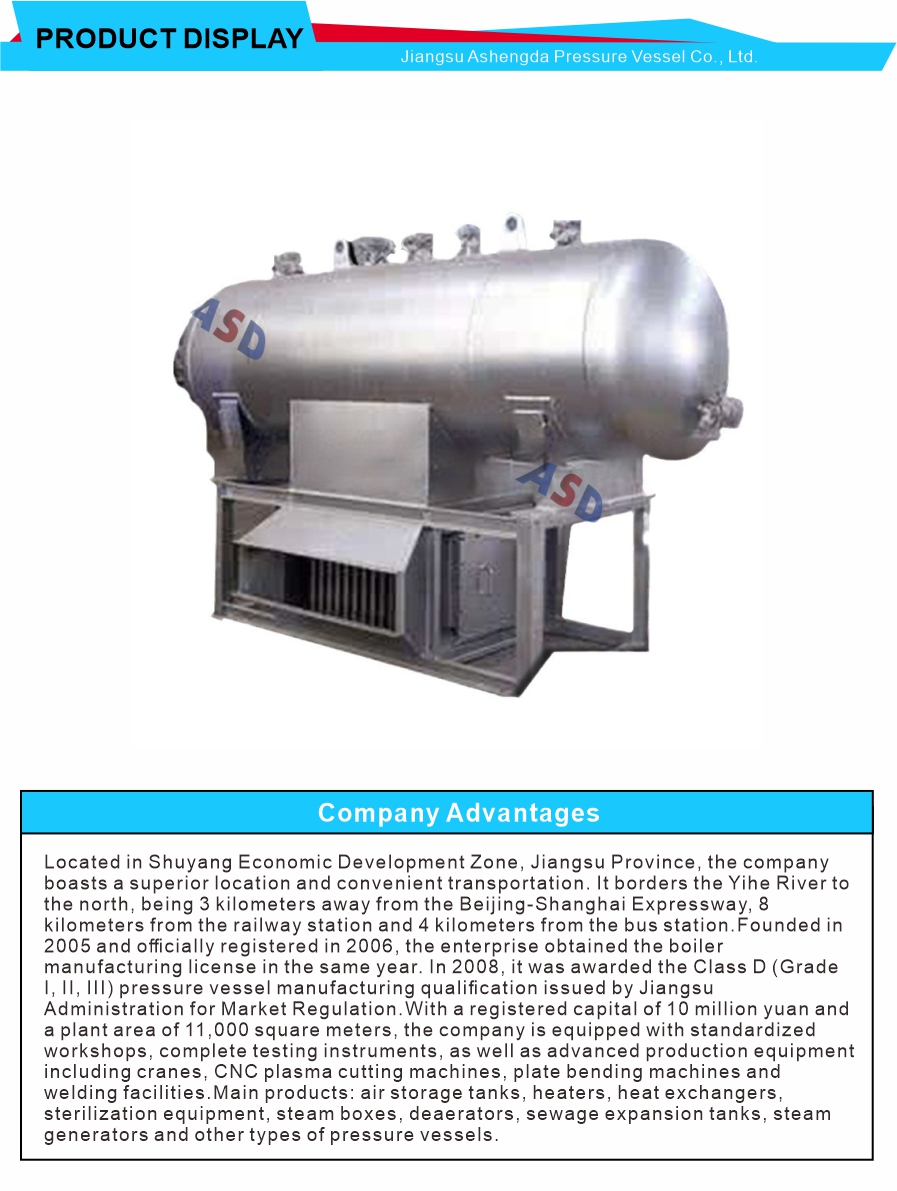 PRODUCT DISPLAY

Jiangsu Ashengda Pressure Vessel Co., Ltd.

ASD

ASD

Company Advantages

Located in Shuyang Economic Development Zone, Jiangsu Province, the company boasts a superior location and convenient transportation. It borders the Yihe River to the north, being 3 kilometers away from the Beijing-Shanghai Expressway, 8 kilometers from the railway station and 4 kilometers from the bus station.Founded in 2005 and officially registered in 2006, the enterprise obtained the boiler manufacturing license in the same year. In 2008, it was awarded the Class D (Grade I, II, III) pressure vessel manufacturing qualification issued by Jiangsu Administration for Market Regulation.With a registered capital of 10 million yuan and a plant area of 11,000 square meters, the company is equipped with standardized workshops, complete testing instruments, as well as advanced production equipment including cranes, CNC plasma cutting machines, plate bending machines and welding facilities.Main products: air storage tanks, heaters, heat exchangers, sterilization equipment, steam boxes, deaerators, sewage expansion tanks, steam generators and other types of pressure vessels.